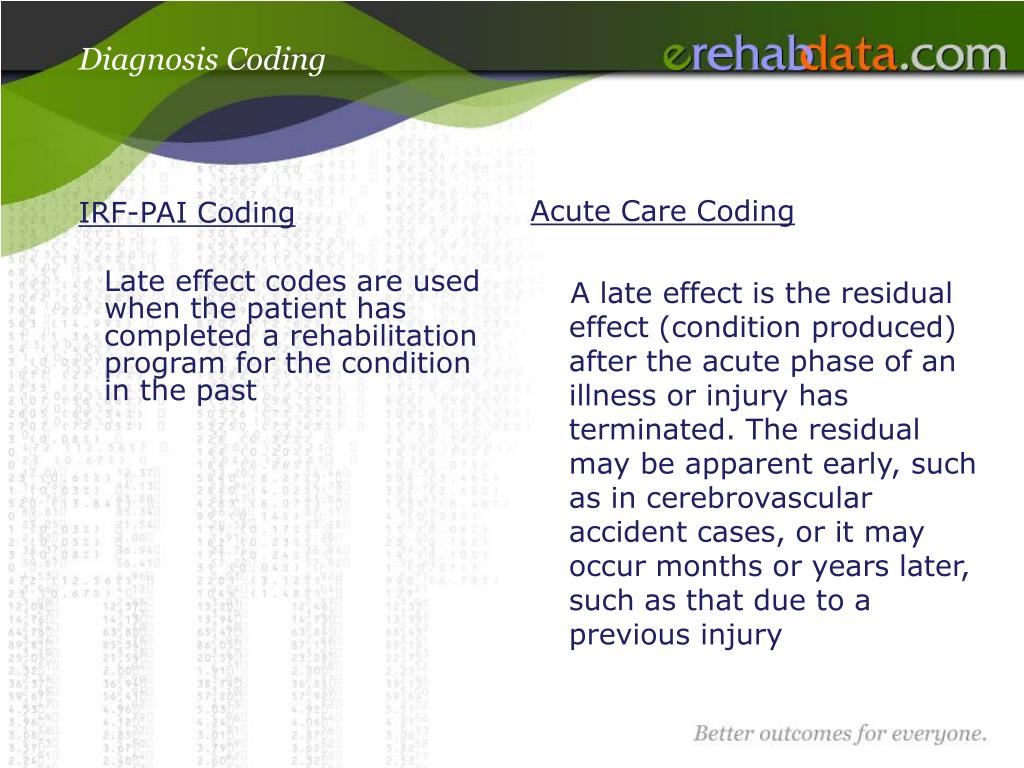 Diagnosis Coding

erehabdata.com

IRF-PAI Coding

Late effect codes are used when the patient has completed a rehabilitation program for the condition in the past

Acute Care Coding

A late effect is the residual effect (condition produced) after the acute phase of an illness or injury has terminated. The residual may be apparent early, such as in cerebrovascular accident cases, or it may occur months or years later, such as that due to a previous injury

Better outcomes for everyone.